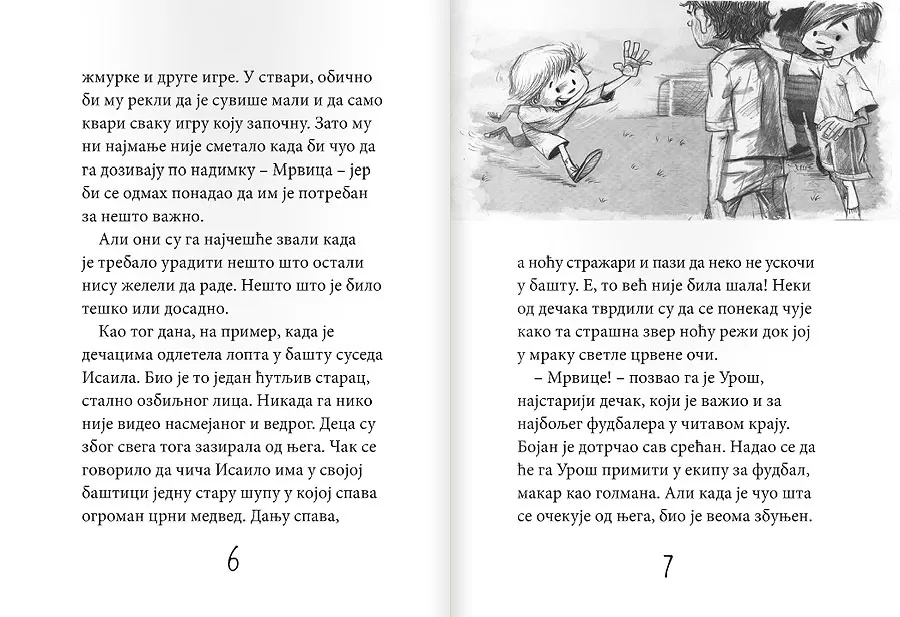 жмурке и друге игре. У ствари, обично би му рекли да је сувише мали и да само квари сваку игру коју започну. Зато му ни најмање није сметало када би чуо да га дозивају по надимку – Мрвица – јер би се одмах понадао да им је потребан за нешто важно.

Али они су га најчешће звали када је требало урадити нешто што остали нису желели да раде. Нешто што је било тешко или досадно.

Као тог дана, на пример, када је дечацима одлетела лопта у башту суседа Исаила. Био је то један ћутљив старац, стално озбиљног лица. Никада га нико није видео насмејаног и ведрог. Деца су због свега тога зазирала од њега. Чак се говорило да чича Исаило има у својој баштици једну стару шупу у којој спава огроман црни медвед. Дању спава,

6

а ноћу стражари и пази да неко не ускочи у башту. Е, то већ није била шала! Неки од дечака тврдили су да се понекад чује како та страшна звер ноћу режи док јој у мраку светле црвене очи.

– Мрвице! – позвао га је Урош, најстарији дечак, који је важио и за најбољег фудбалера у читавом крају. Бојан је дотрчао сав срећан. Надао се да ће га Урош примити у екипу за фудбал, макар као голмана. Али када је чуо шта се очекује од њега, био је веома збуњен.

7